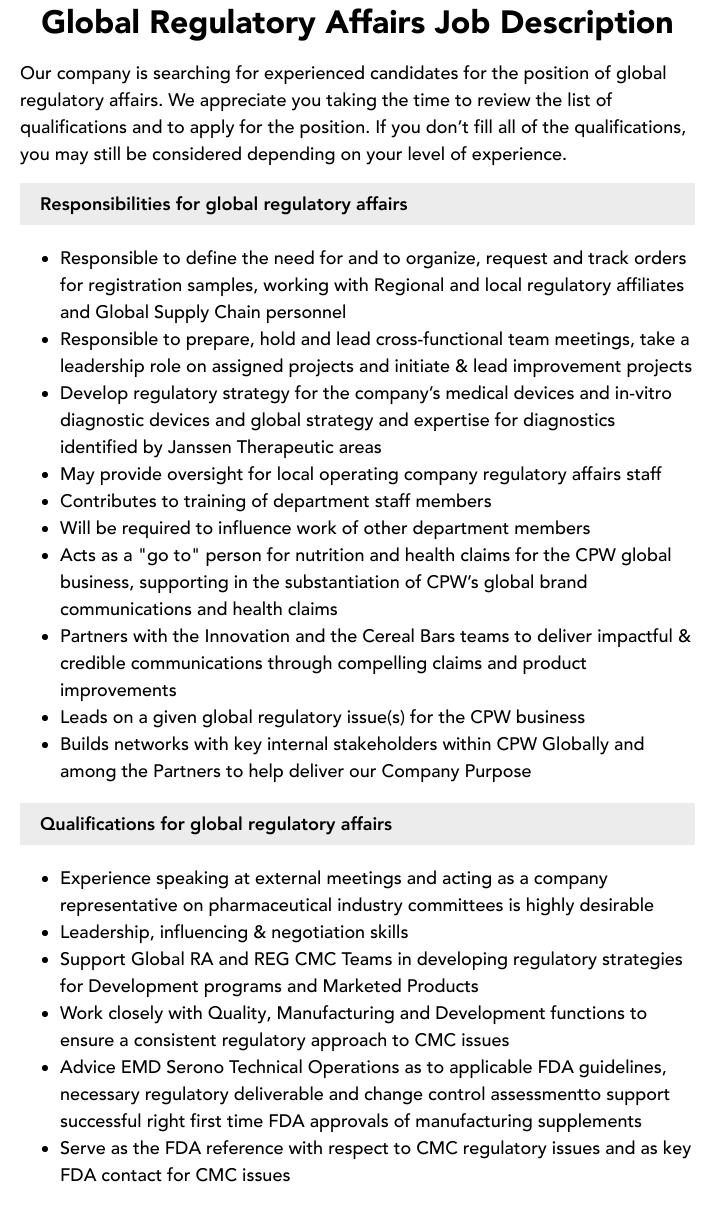 Global Regulatory Affairs Job Description

Our company is searching for experienced candidates for the position of global regulatory affairs. We appreciate you taking the time to review the list of qualifications and to apply for the position. If you don't fill all of the qualifications, you may still be considered depending on your level of experience.

Responsibilities for global regulatory affairs

• Responsible to define the need for and to organize, request and track orders for registration samples, working with Regional and local regulatory affiliates and Global Supply Chain personnel
• Responsible to prepare, hold and lead cross-functional team meetings, take a leadership role on assigned projects and initiate & lead improvement projects
• Develop regulatory strategy for the company's medical devices and in-vitro diagnostic devices and global strategy and expertise for diagnostics identified by Janssen Therapeutic areas
• May provide oversight for local operating company regulatory affairs staff
• Contributes to training of department staff members
• Will be required to influence work of other department members
• Acts as a "go to" person for nutrition and health claims for the CPW global business, supporting in the substantiation of CPW's global brand communications and health claims
• Partners with the Innovation and the Cereal Bars teams to deliver impactful & credible communications through compelling claims and product improvements
• Leads on a given global regulatory issue(s) for the CPW business
• Builds networks with key internal stakeholders within CPW Globally and among the Partners to help deliver our Company Purpose

Qualifications for global regulatory affairs

• Experience speaking at external meetings and acting as a company representative on pharmaceutical industry committees is highly desirable
• Leadership, influencing & negotiation skills
• Support Global RA and REG CMC Teams in developing regulatory strategies for Development programs and Marketed Products
• Work closely with Quality, Manufacturing and Development functions to ensure a consistent regulatory approach to CMC issues
• Advice EMD Serono Technical Operations as to applicable FDA guidelines, necessary regulatory deliverable and change control assessmentto support successful right first time FDA approvals of manufacturing supplements
• Serve as the FDA reference with respect to CMC regulatory issues and as key FDA contact for CMC issues